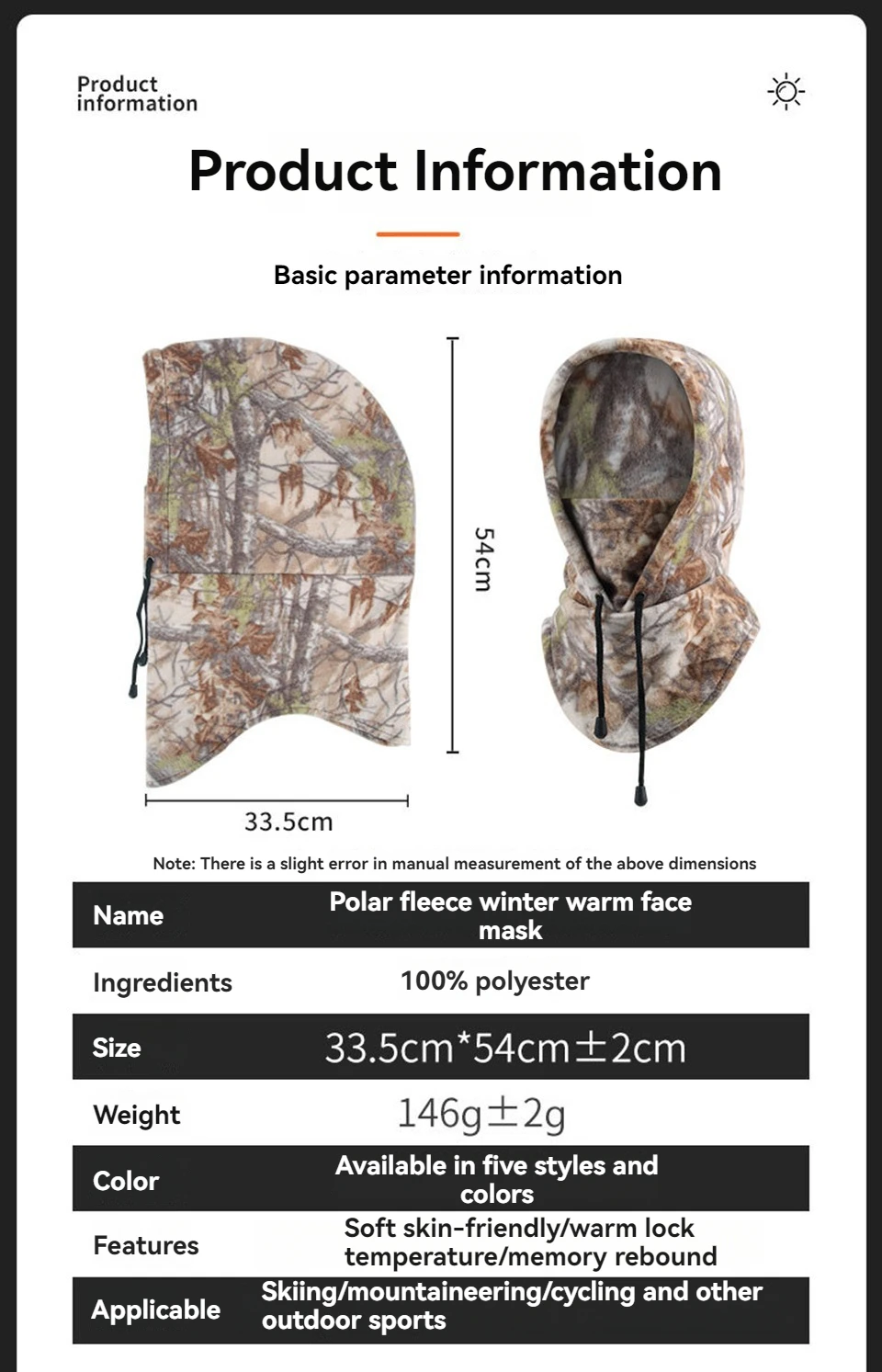 Product information

Product Information

Basic parameter information

54cm

33.5cm

Note: There is a slight error in manual measurement of the above dimensions

| Name | Polar fleece winter warm face mask |
|---|---|
| Ingredients | 100% polyester |
| Size | 33.5cm*54cm±2cm |
| Weight | 146g±2g |
| Color | Available in five styles and colors |
| Features | Soft skin-friendly/warm lock temperature/memory rebound |
| Applicable | Skiing/mountaineering/cycling and other outdoor sports |